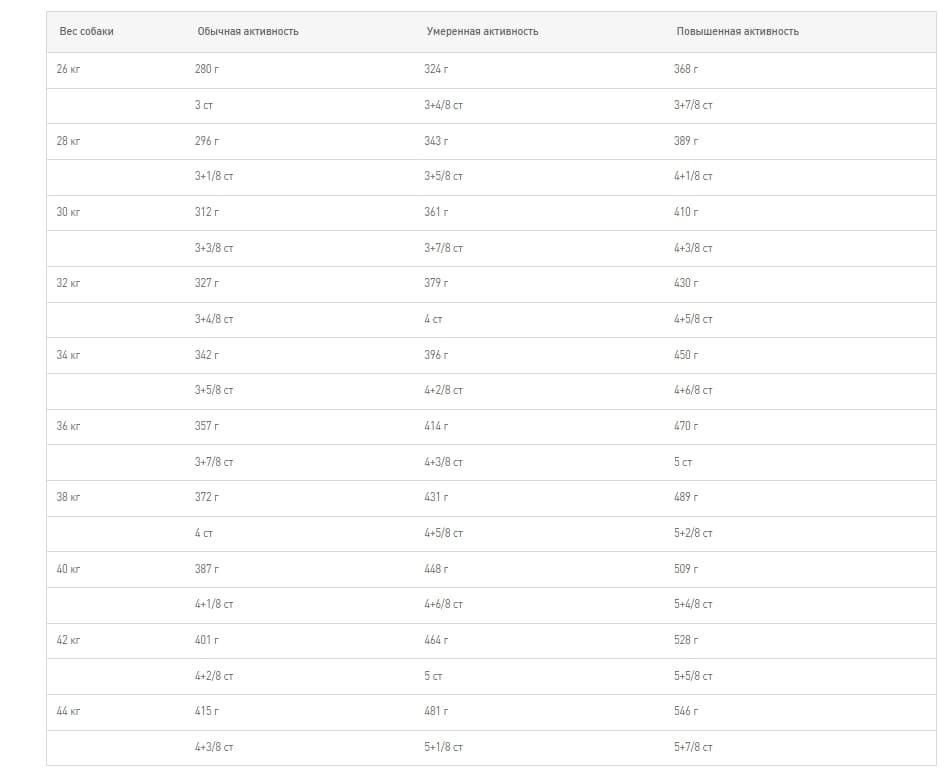 | Вес собаки | Обычная активность | Умеренная активность | Повышенная активность |
|---|---|---|---|
| 26 кг | 280 г | 324 г | 368 г |
| | 3 ст | 3+4/8 ст | 3+7/8 ст |
| 28 кг | 296 г | 343 г | 389 г |
| | 3+1/8 ст | 3+5/8 ст | 4+1/8 ст |
| 30 кг | 312 г | 361 г | 410 г |
| | 3+3/8 ст | 3+7/8 ст | 4+3/8 ст |
| 32 кг | 327 г | 379 г | 430 г |
| | 3+4/8 ст | 4 ст | 4+5/8 ст |
| 34 кг | 342 г | 396 г | 450 г |
| | 3+5/8 ст | 4+2/8 ст | 4+6/8 ст |
| 36 кг | 357 г | 414 г | 470 г |
| | 3+7/8 ст | 4+3/8 ст | 5 ст |
| 38 кг | 372 г | 431 г | 489 г |
| | 4 ст | 4+5/8 ст | 5+2/8 ст |
| 40 кг | 387 г | 448 г | 509 г |
| | 4+1/8 ст | 4+6/8 ст | 5+4/8 ст |
| 42 кг | 401 г | 464 г | 528 г |
| | 4+2/8 ст | 5 ст | 5+5/8 ст |
| 44 кг | 415 г | 481 г | 546 г |
| | 4+3/8 ст | 5+1/8 ст | 5+7/8 ст |